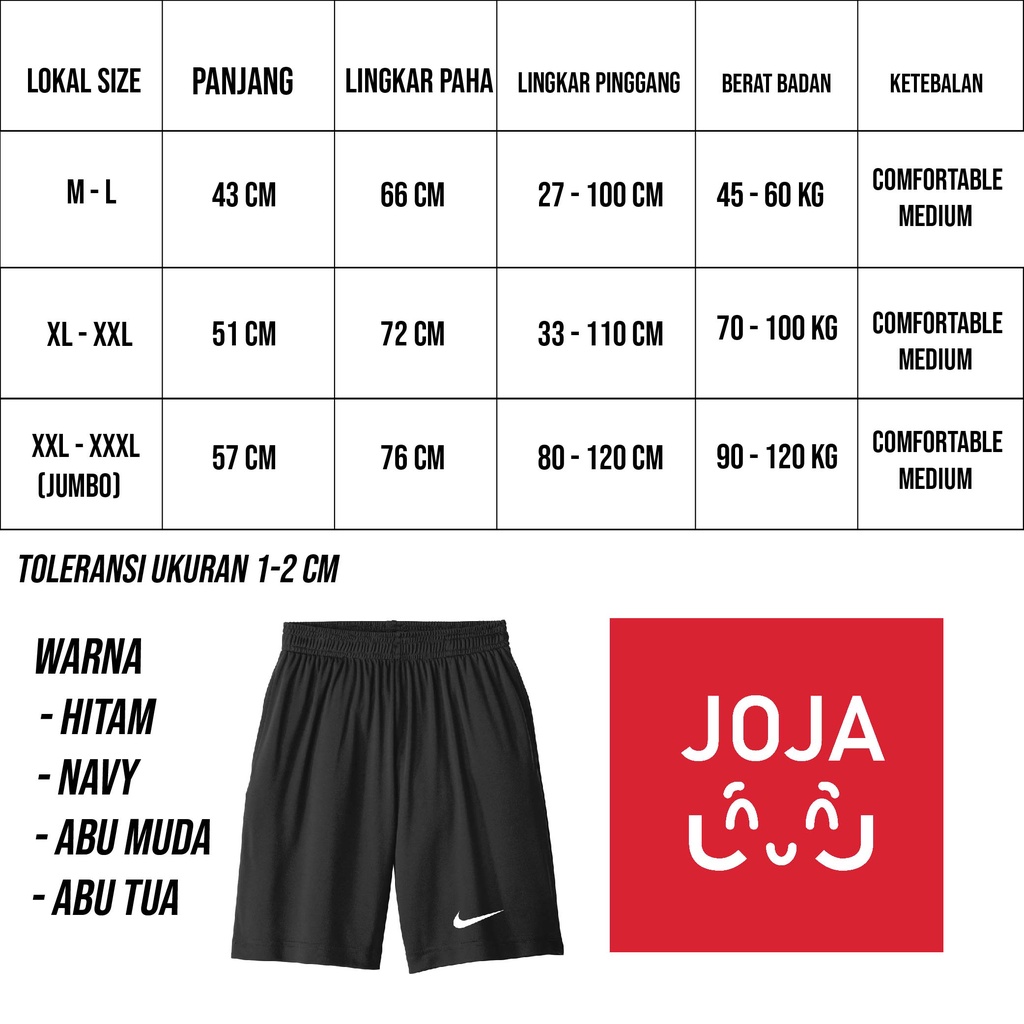 | LOKAL SIZE | PANJANG | LINGKAR PAHA | LINGKAR PINGGANG | BERAT BADAN | KETEBALAN |
|---|---|---|---|---|---|
| M - L | 43 CM | 66 CM | 27 - 100 CM | 45 - 60 KG | COMFORTABLE MEDIUM |
| XL - XXL | 51 CM | 72 CM | 33 - 110 CM | 70 - 100 KG | COMFORTABLE MEDIUM |
| XXL - XXXL (JUMBO) | 57 CM | 76 CM | 80 - 120 CM | 90 - 120 KG | COMFORTABLE MEDIUM |

TOLERANSI UKURAN 1-2 CM

WARNA
- HITAM
- NAVY
- ABU MUDA
- ABU TUA

JOJA